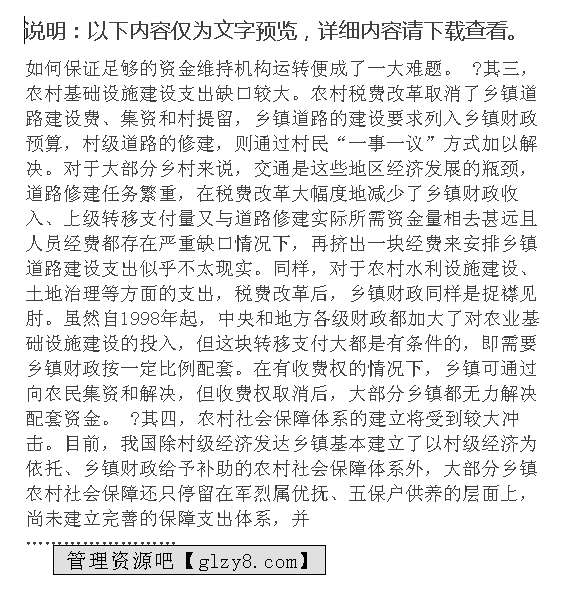 说明：以下内容仅为文字预览，详细内容请下载查看。

如何保证足够的资金维持机构运转便成了一大难题。 ?其三，农村基础设施建设支出缺口较大。农村税费改革取消了乡镇道路建设费、集资和村提留，乡镇道路的建设要求列入乡镇财政预算，村级道路的修建，则通过村民“一事一议”方式加以解决。对于大部分乡村来说，交通是这些地区经济发展的瓶颈，道路修建任务繁重，在税费改革大幅度地减少了乡镇财政收入、上级转移支付量又与道路修建实际所需资金量相去甚远且人员经费都存在严重缺口情况下，再挤出一块经费来安排乡镇道路建设支出似乎不太现实。同样，对于农村水利设施建设、土地治理等方面的支出，税费改革后，乡镇财政同样是捉襟见肘。虽然自1998年起，中央和地方各级财政都加大了对农业基础设施建设的投入，但这块转移支付大都是有条件的，即需要乡镇财政按一定比例配套。在有收费权的情况下，乡镇可通过向农民集资和解决，但收费权取消后，大部分乡镇都无力解决配套资金。 ?其四，农村社会保障体系的建立将受到较大冲击。目前，我国除村级经济发达乡镇基本建立了以村级经济为依托、乡镇财政给予补助的农村社会保障体系外，大部分乡镇农村社会保障还只停留在军烈属优抚、五保户供养的层面上，尚未建立完善的保障支出体系，并

管理资源吧【glzy8.com】